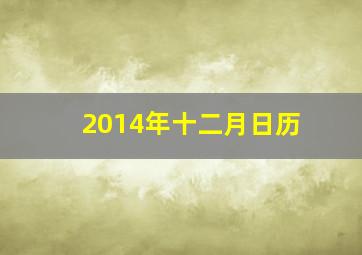 2014年十二月日历